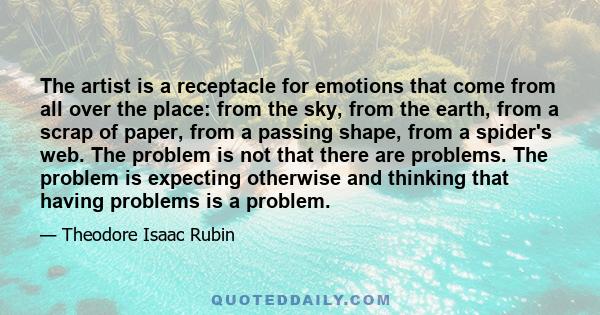 The artist is a receptacle for emotions that come from all over the place: from the sky, from the earth, from a scrap of paper, from a passing shape, from a spider's web. The problem is not that there are problems. The problem is expecting otherwise and thinking that having problems is a problem.

— Theodore Isaac Rubin

QUOTEDDAILY.COM